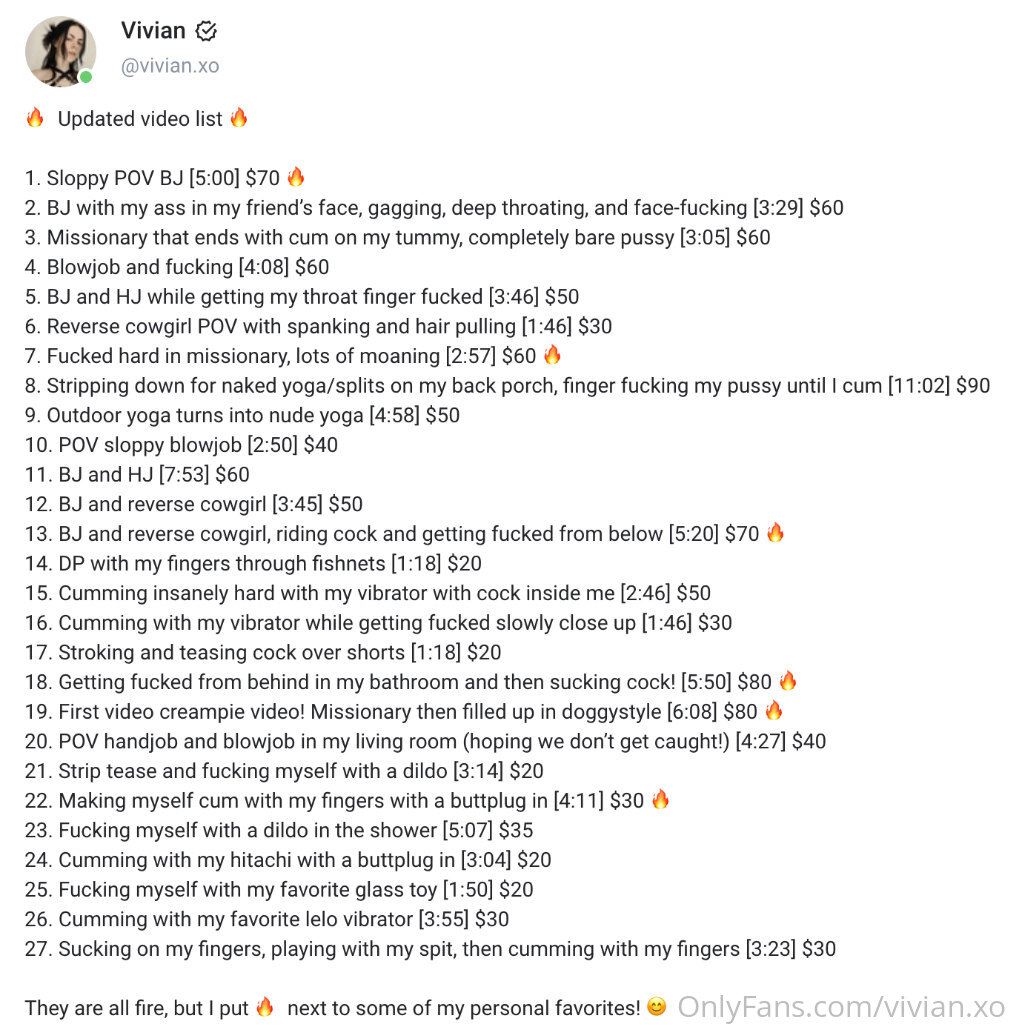 Vivian
@vivian.xo

🔥 Updated video list 🔥

1. Sloppy POV BJ [5:00] $70 🔥
2. BJ with my ass in my friend's face, gagging, deep throating, and face-fucking [3:29] $60
3. Missionary that ends with cum on my tummy, completely bare pussy [3:05] $60
4. Blowjob and fucking [4:08] $60
5. BJ and HJ while getting my throat finger fucked [3:46] $50
6. Reverse cowgirl POV with spanking and hair pulling [1:46] $30
7. Fucked hard in missionary, lots of moaning [2:57] $60 🔥
8. Stripping down for naked yoga/splits on my back porch, finger fucking my pussy until I cum [11:02] $90
9. Outdoor yoga turns into nude yoga [4:58] $50
10. POV sloppy blowjob [2:50] $40
11. BJ and HJ [7:53] $60
12. BJ and reverse cowgirl [3:45] $50
13. BJ and reverse cowgirl, riding cock and getting fucked from below [5:20] $70 🔥
14. DP with my fingers through fishnets [1:18] $20
15. Cumming insanely hard with my vibrator with cock inside me [2:46] $50
16. Cumming with my vibrator while getting fucked slowly close up [1:46] $30
17. Stroking and teasing cock over shorts [1:18] $20
18. Getting fucked from behind in my bathroom and then sucking cock! [5:50] $80 🔥
19. First video creampie video! Missionary then filled up in doggystyle [6:08] $80 🔥
20. POV handjob and blowjob in my living room (hoping we don't get caught!) [4:27] $40
21. Strip tease and fucking myself with a dildo [3:14] $20
22. Making myself cum with my fingers with a buttplug in [4:11] $30 🔥
23. Fucking myself with a dildo in the shower [5:07] $35
24. Cumming with my hitachi with a buttplug in [3:04] $20
25. Fucking myself with my favorite glass toy [1:50] $20
26. Cumming with my favorite lelo vibrator [3:55] $30
27. Sucking on my fingers, playing with my spit, then cumming with my fingers [3:23] $30

They are all fire, but I put 🔥 next to some of my personal favorites! 😊 OnlyFans.com/vivian.xo